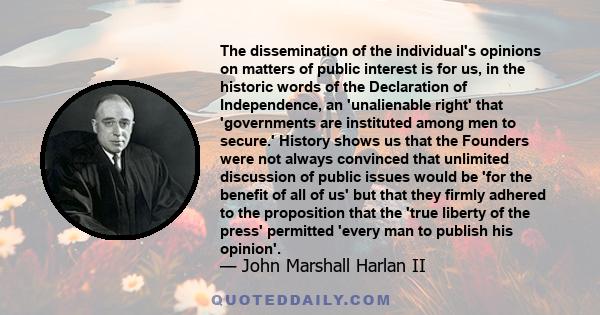 The dissemination of the individual's opinions on matters of public interest is for us, in the historic words of the Declaration of Independence, an 'unalienable right' that 'governments are instituted among men to secure.' History shows us that the Founders were not always convinced that unlimited discussion of public issues would be 'for the benefit of all of us' but that they firmly adhered to the proposition that the 'true liberty of the press' permitted 'every man to publish his opinion'.

— John Marshall Harlan II

QUOTEDDAILY.COM